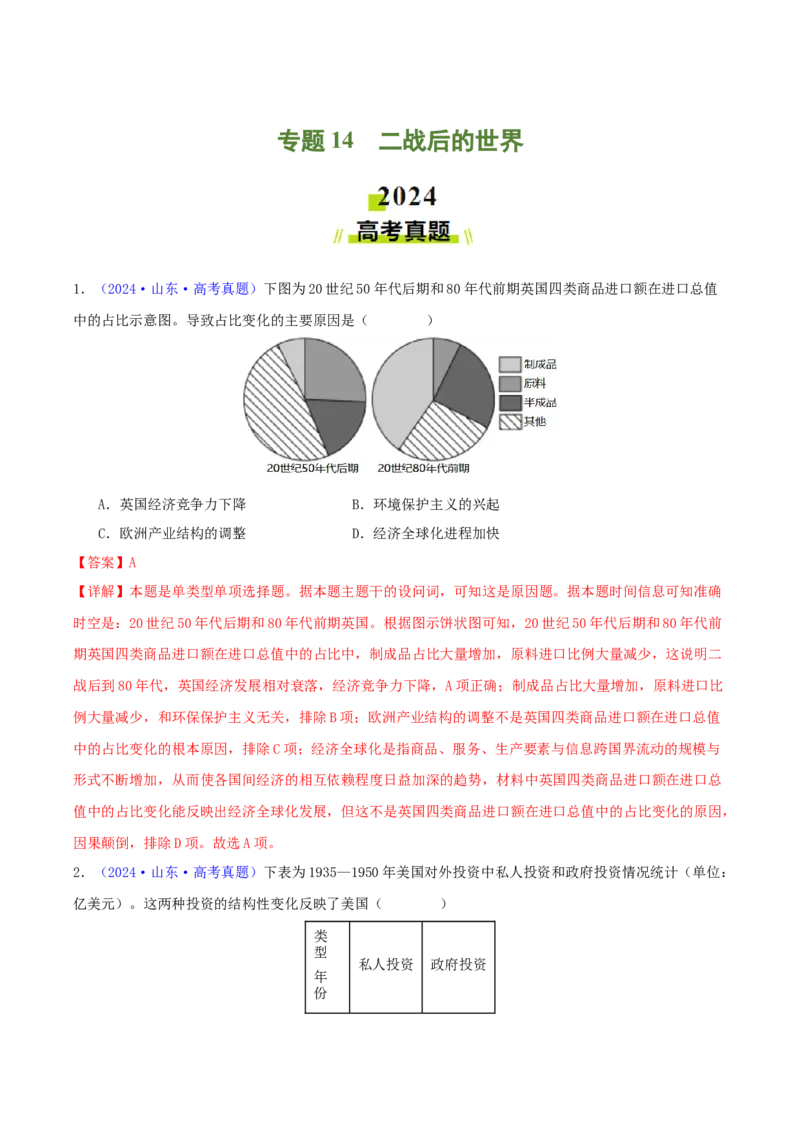 专题14　二战后的世界

2024
高考真题

1．（2024·山东·高考真题）下图为20世纪50年代后期和80年代前期英国四类商品进口额在进口总值中的占比示意图。导致占比变化的主要原因是（　　）

制成品
原料
半成品
其他
20世纪50年代后期
20世纪80年代前期

A．英国经济竞争力下降　　B．环境保护主义的兴起
C．欧洲产业结构的调整　　D．经济全球化进程加快

【答案】A

【详解】本题是单类型单项选择题。据本题主题干的设问词，可知这是原因题。据本题时间信息可知准确时空是：20世纪50年代后期和80年代前期英国。根据图示饼状图可知，20世纪50年代后期和80年代前期英国四类商品进口额在进口总值中的占比中，制成品占比大量增加，原料进口比例大量减少，这说明二战后到80年代，英国经济发展相对衰落，经济竞争力下降，A项正确；制成品占比大量增加，原料进口比例大量减少，和环保保护主义无关，排除B项；欧洲产业结构的调整不是英国四类商品进口额在进口总值中的占比变化的根本原因，排除C项；经济全球化是指商品、服务、生产要素与信息跨国界流动的规模与形式不断增加，从而使各国间经济的相互依赖程度日益加深的趋势，材料中英国四类商品进口额在进口总值中的占比变化能反映出经济全球化发展，但这不是英国四类商品进口额在进口总值中的占比变化的原因，因果颠倒，排除D项。故选A项。

2．（2024·山东·高考真题）下表为1935—1950年美国对外投资中私人投资和政府投资情况统计（单位：亿美元）。这两种投资的结构性变化反映了美国（　　）

| 类型 年份 | 私人投资 | 政府投资 |
|---|---|---|